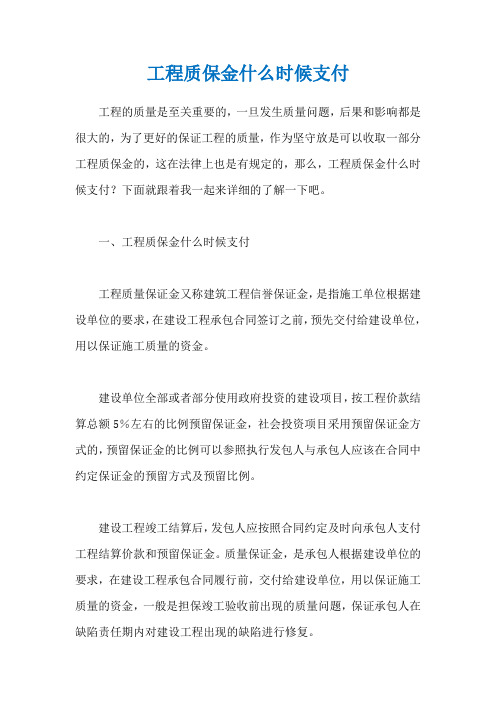 工程质保金什么时候支付

工程的质量是至关重要的，一旦发生质量问题，后果和影响都是很大的，为了更好的保证工程的质量，作为坚守放是可以收取一部分工程质保金的，这在法律上也是有规定的，那么，工程质保金什么时候支付？下面就跟着我一起来详细的了解一下吧。

一、工程质保金什么时候支付

工程质量保证金又称建筑工程信誉保证金，是指施工单位根据建设单位的要求，在建设工程承包合同签订之前，预先交付给建设单位，用以保证施工质量的资金。

建设单位全部或者部分使用政府投资的建设项目，按工程价款结算总额5%左右的比例预留保证金，社会投资项目采用预留保证金方式的，预留保证金的比例可以参照执行发包人与承包人应该在合同中约定保证金的预留方式及预留比例。

建设工程竣工结算后，发包人应按照合同约定及时向承包人支付工程结算价款和预留保证金。质量保证金，是承包人根据建设单位的要求，在建设工程承包合同履行前，交付给建设单位，用以保证施工质量的资金，一般是担保竣工验收前出现的质量问题，保证承包人在缺陷责任期内对建设工程出现的缺陷进行修复。